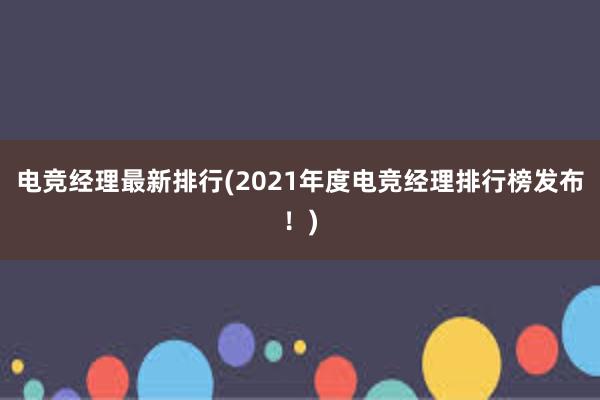 电竞经理最新排行(2021年度电竞经理排行榜发布！)